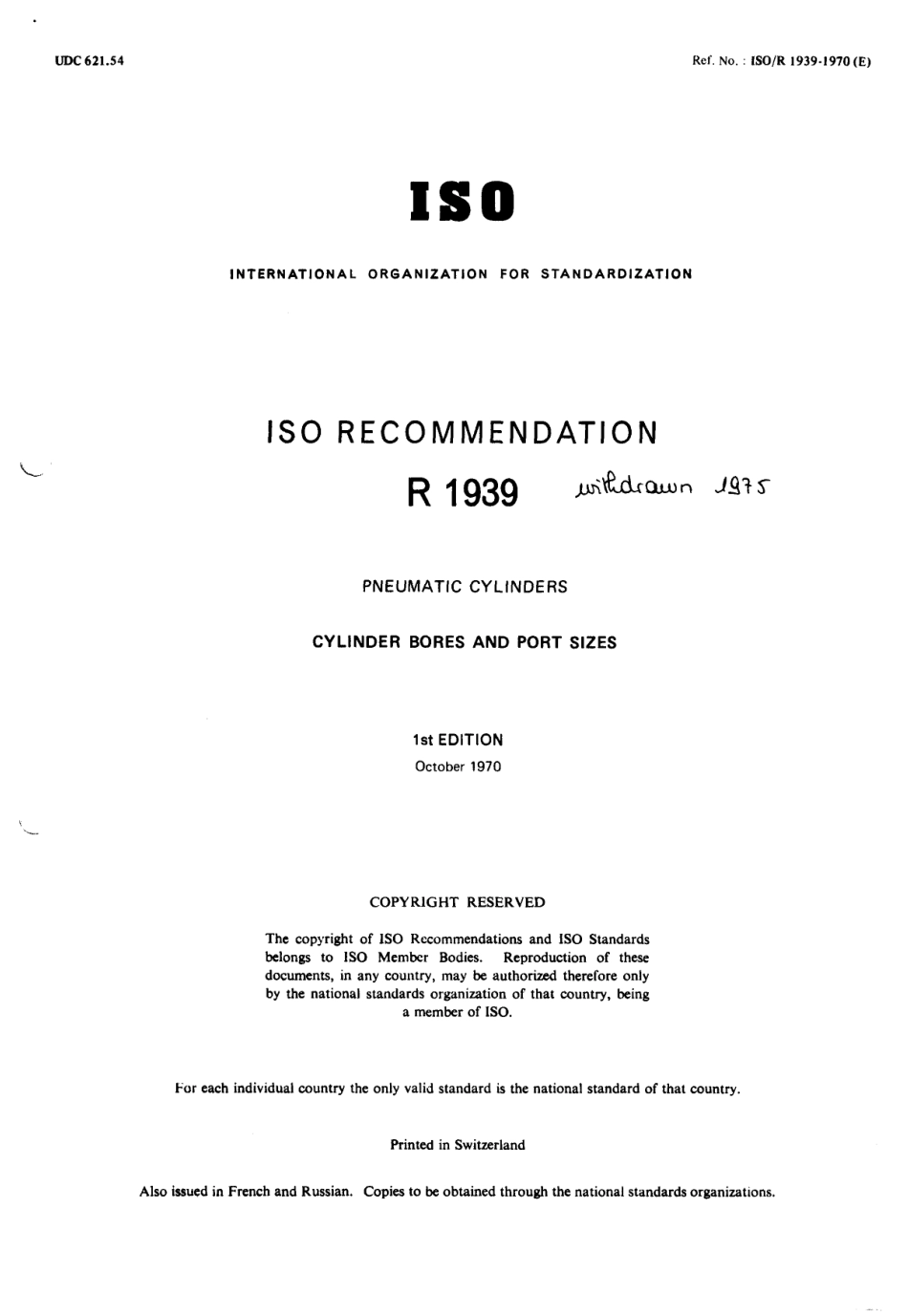 UDC 621.54

Ref. No. : ISO/R 1939-1970 (E)

ISO

INTERNATIONAL ORGANIZATION FOR STANDARDIZATION

ISO RECOMMENDATION

R 1939 withdrawn 1975

PNEUMATIC CYLINDERS

CYLINDER BORES AND PORT SIZES

1st EDITION

October 1970

COPYRIGHT RESERVED

The copyright of ISO Recommendations and ISO Standards belongs to ISO Member Bodies. Reproduction of these documents, in any country, may be authorized therefore only by the national standards organization of that country, being a member of ISO.

For each individual country the only valid standard is the national standard of that country.

Printed in Switzerland

Also issued in French and Russian. Copies to be obtained through the national standards organizations.